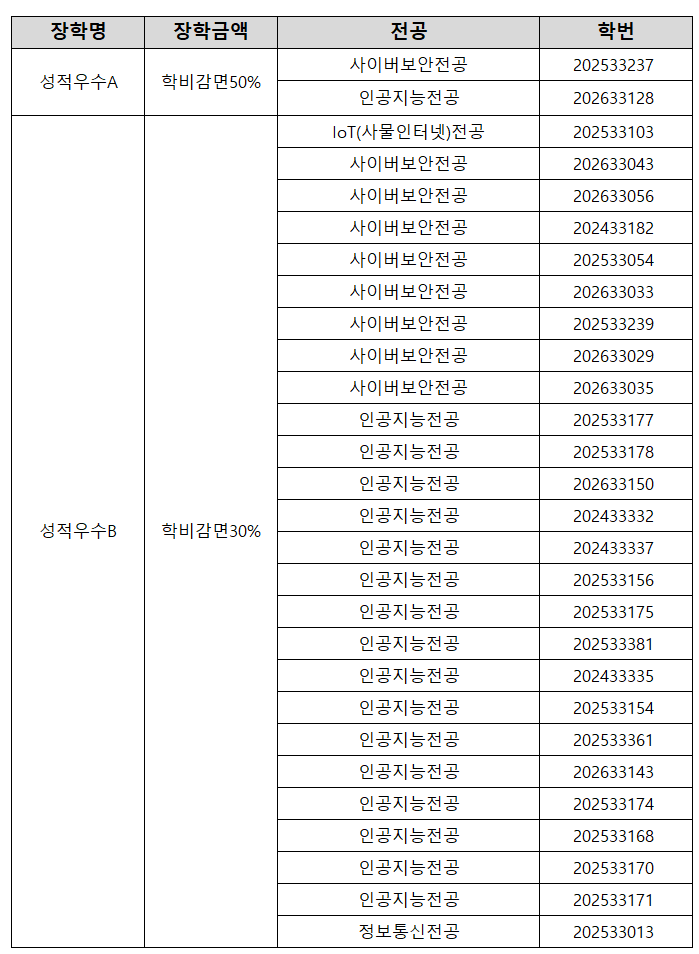 | 장학명 | 장학금액 | 전공 | 학번 |
|---|---|---|---|
| 성적우수A | 학비감면50% | 사이버보안전공 | 202533237 |
| | | 인공지능전공 | 202633128 |
| 성적우수B | 학비감면30% | IoT(사물인터넷)전공 | 202533103 |
| | | 사이버보안전공 | 202633043 |
| | | 사이버보안전공 | 202633056 |
| | | 사이버보안전공 | 202433182 |
| | | 사이버보안전공 | 202533054 |
| | | 사이버보안전공 | 202633033 |
| | | 사이버보안전공 | 202533239 |
| | | 사이버보안전공 | 202633029 |
| | | 사이버보안전공 | 202633035 |
| | | 인공지능전공 | 202533177 |
| | | 인공지능전공 | 202533178 |
| | | 인공지능전공 | 202633150 |
| | | 인공지능전공 | 202433332 |
| | | 인공지능전공 | 202433337 |
| | | 인공지능전공 | 202533156 |
| | | 인공지능전공 | 202533175 |
| | | 인공지능전공 | 202533381 |
| | | 인공지능전공 | 202433335 |
| | | 인공지능전공 | 202533154 |
| | | 인공지능전공 | 202533361 |
| | | 인공지능전공 | 202633143 |
| | | 인공지능전공 | 202533174 |
| | | 인공지능전공 | 202533168 |
| | | 인공지능전공 | 202533170 |
| | | 인공지능전공 | 202533171 |
| | | 정보통신전공 | 202533013 |